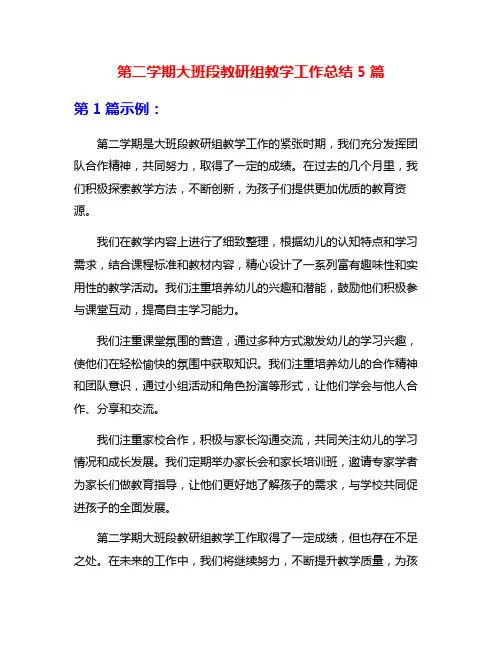 第二学期大班段教研组教学工作总结 5 篇

第 1 篇示例：

第二学期是大班段教研组教学工作的紧张时期，我们充分发挥团队合作精神，共同努力，取得了一定的成绩。在过去的几个月里，我们积极探索教学方法，不断创新，为孩子们提供更加优质的教育资源。

我们在教学内容上进行了细致整理，根据幼儿的认知特点和学习需求，结合课程标准和教材内容，精心设计了一系列富有趣味性和实用性的教学活动。我们注重培养幼儿的兴趣和潜能，鼓励他们积极参与课堂互动，提高自主学习能力。

我们注重课堂氛围的营造，通过多种方式激发幼儿的学习兴趣，使他们在轻松愉快的氛围中获取知识。我们注重培养幼儿的合作精神和团队意识，通过小组活动和角色扮演等形式，让他们学会与他人合作、分享和交流。

我们注重家校合作，积极与家长沟通交流，共同关注幼儿的学习情况和成长发展。我们定期举办家长会和家长培训班，邀请专家学者为家长们做教育指导，让他们更好地了解孩子的需求，与学校共同促进孩子的全面发展。

第二学期大班段教研组教学工作取得了一定成绩，但也存在不足之处。在未来的工作中，我们将继续努力，不断提升教学质量，为孩